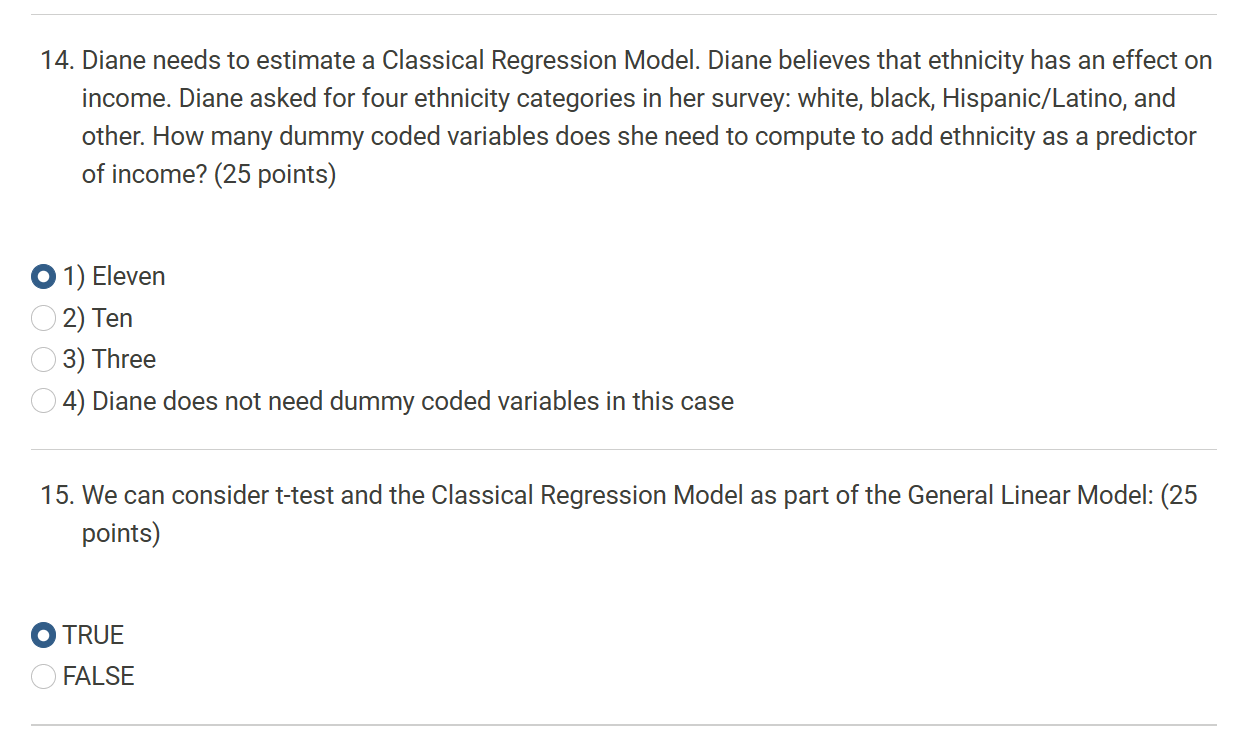 14. Diane needs to estimate a Classical Regression Model. Diane believes that ethnicity has an effect on income. Diane asked for four ethnicity categories in her survey: white, black, Hispanic/Latino, and other. How many dummy coded variables does she need to compute to add ethnicity as a predictor of income? (25 points)

1) Eleven
2) Ten
3) Three
4) Diane does not need dummy coded variables in this case

15. We can consider t-test and the Classical Regression Model as part of the General Linear Model: (25 points)

TRUE
FALSE